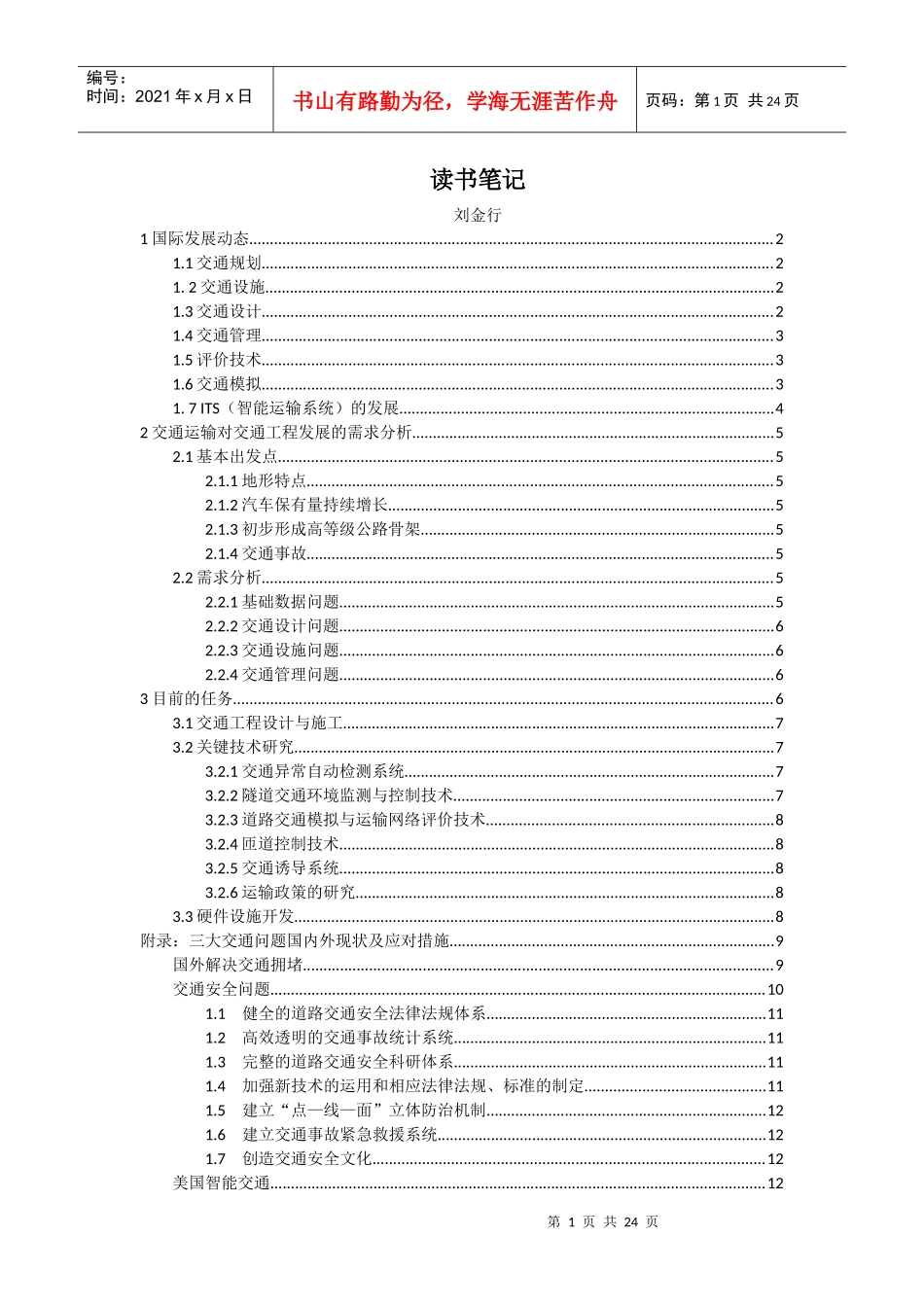 编号：
时间：2021 年 x 月 x 日

书山有路勤为径，学海无涯苦作舟

页码：第 1 页 共 24 页

读书笔记

刘金行

1 国际发展动态..........2
1.1 交通规划..........2
1. 2 交通设施..........2
1.3 交通设计..........2
1.4 交通管理..........3
1.5 评价技术..........3
1.6 交通模拟..........3
1. 7 ITS（智能运输系统）的发展..........4
2 交通运输对交通工程发展的需求分析..........5
2.1 基本出发点..........5
2.1.1 地形特点..........5
2.1.2 汽车保有量持续增长..........5
2.1.3 初步形成高等级公路骨架..........5
2.1.4 交通事故..........5
2.2 需求分析..........5
2.2.1 基础数据问题..........5
2.2.2 交通设计问题..........6
2.2.3 交通设施问题..........6
2.2.4 交通管理问题..........6
3 目前的任务..........6
3.1 交通工程设计与施工..........7
3.2 关键技术研究..........7
3.2.1 交通异常自动检测系统..........7
3.2.2 隧道交通环境监测与控制技术..........7
3.2.3 道路交通模拟与运输网络评价技术..........8
3.2.4 匝道控制技术..........8
3.2.5 交通诱导系统..........8
3.2.6 运输政策的研究..........8
3.3 硬件设施开发..........8
附录：三大交通问题国内外现状及应对措施..........9
国外解决交通拥堵..........9
交通安全问题..........10
1.1 健全的道路交通安全法律法规体系..........11
1.2 高效透明的交通事故统计系统..........11
1.3 完整的道路交通安全科研体系..........11
1.4 加强新技术的运用和相应法律法规、标准的制定..........11
1.5 建立“点—线—面”立体防治机制..........12
1.6 建立交通事故紧急救援系统..........12
1.7 创造交通安全文化..........12
美国智能交通..........12

第 1 页 共 24 页